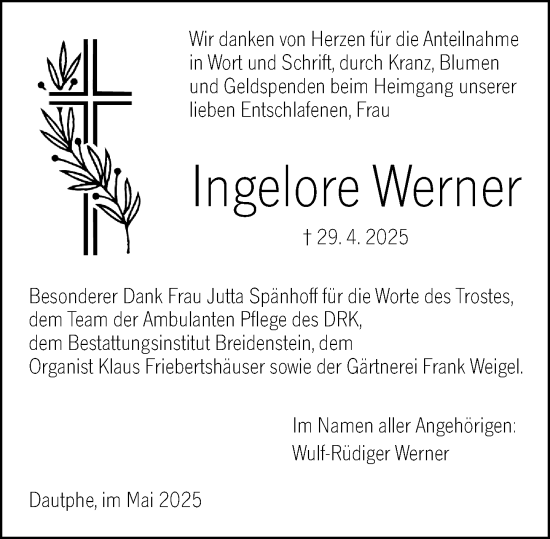 Wir danken von Herzen für die Anteilnahme in Wort und Schrift, durch Kranz, Blumen und Geldspenden beim Heimgang unserer lieben Entschlafenen, Frau

Ingelore Werner

† 29. 4. 2025

Besonderer Dank Frau Jutta Spänhoff für die Worte des Trostes,
dem Team der Ambulanten Pflege des DRK,
dem Bestattungsinstitut Breidenstein, dem
Organist Klaus Friebertshäuser sowie der Gärtnerei Frank Weigel.

Im Namen aller Angehörigen:
Wulf-Rüdiger Werner

Dautphe, im Mai 2025